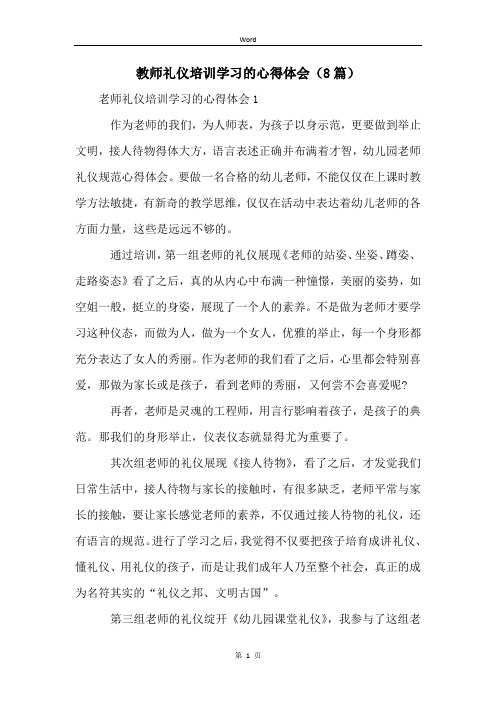 Word

教师礼仪培训学习的心得体会（8篇）

老师礼仪培训学习的心得体会1

作为老师的我们，为人师表，为孩子以身示范，更要做到举止文明，接人待物得体大方，语言表述正确并布满着才智，幼儿园老师礼仪规范心得体会。要做一名合格的幼儿老师，不能仅仅在上课时教学方法敏捷，有新奇的教学思维，仅仅在活动中表达着幼儿老师的各方面力量，这些是远远不够的。

通过培训，第一组老师的礼仪展现《老师的站姿、坐姿、蹲姿、走路姿态》看了之后，真的从内心中布满一种憧憬，美丽的姿势，如空姐一般，挺立的身姿，展现了一个人的素养。不是做为老师才要学习这种仪态，而做为人，做为一个女人，优雅的举止，每一个身形都充分表达了女人的秀丽。作为老师的我们看了之后，心里都会特别喜爱，那做为家长或是孩子，看到老师的秀丽，又何尝不会喜爱呢?

再者，老师是灵魂的工程师，用言行影响着孩子，是孩子的典范。那我们的身形举止，仪表仪态就显得尤为重要了。

其次组老师的礼仪展现《接人待物》，看了之后，才发觉我们日常生活中，接人待物与家长的接触时，有很多缺乏，老师平常与家长的接触，要让家长感觉老师的素养，不仅通过接人待物的礼仪，还有语言的规范。进行了学习之后，我觉得不仅要把孩子培育成讲礼仪、懂礼仪、用礼仪的孩子，而是让我们成年人乃至整个社会，真正的成为名符其实的“礼仪之邦、文明古国”。

第三组老师的礼仪绽开《幼儿园课堂礼仪》，我参与了这组老

第 1 页